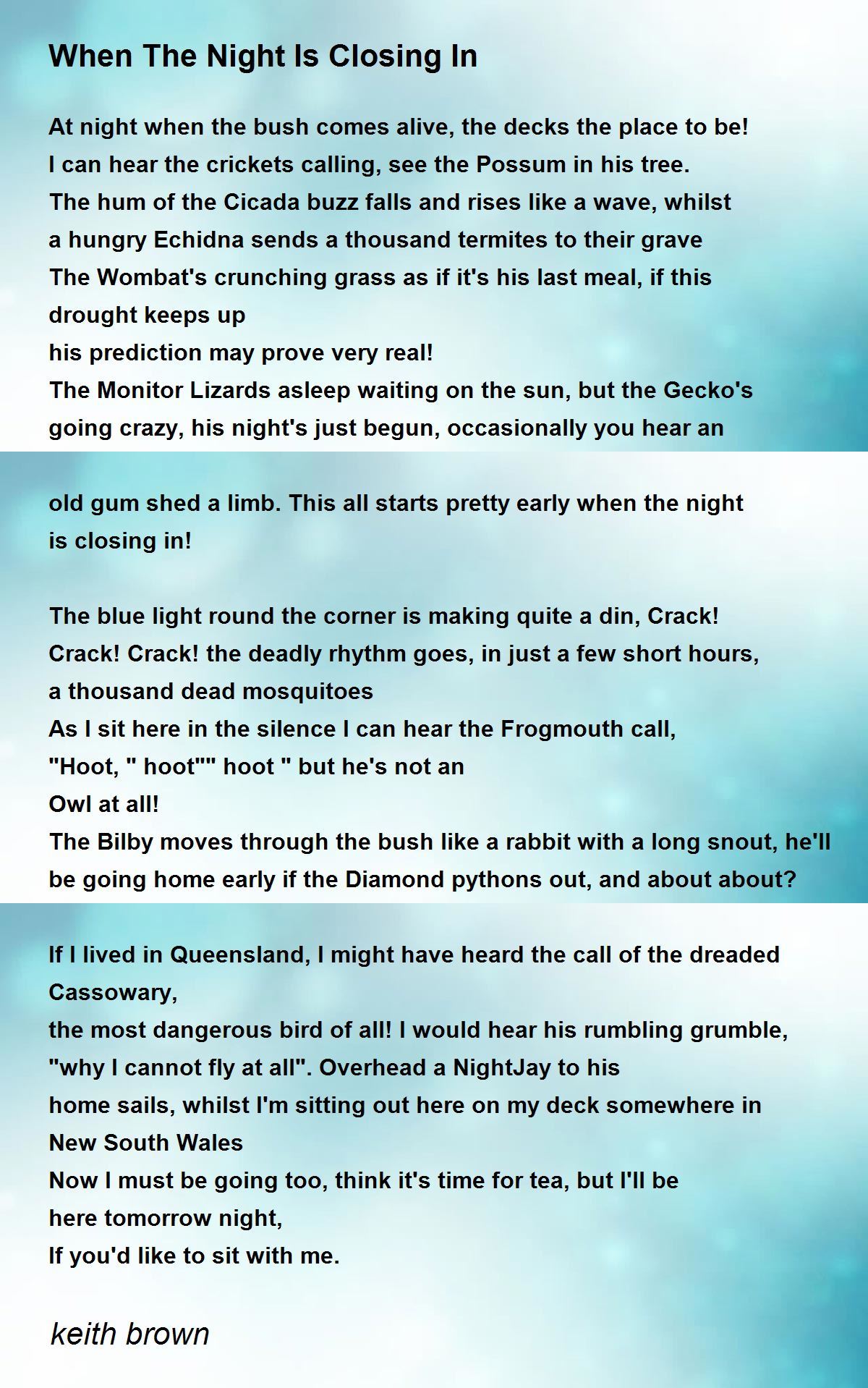 When The Night Is Closing In

At night when the bush comes alive, the decks the place to be!
I can hear the crickets calling, see the Possum in his tree.
The hum of the Cicada buzz falls and rises like a wave, whilst
a hungry Echidna sends a thousand termites to their grave
The Wombat's crunching grass as if it's his last meal, if this
drought keeps up
his prediction may prove very real!
The Monitor Lizards asleep waiting on the sun, but the Gecko's
going crazy, his night's just begun, occasionally you hear an

old gum shed a limb. This all starts pretty early when the night
is closing in!

The blue light round the corner is making quite a din, Crack!
Crack! Crack! the deadly rhythm goes, in just a few short hours,
a thousand dead mosquitoes
As I sit here in the silence I can hear the Frogmouth call,
"Hoot, " hoot"" hoot " but he's not an
Owl at all!
The Bilby moves through the bush like a rabbit with a long snout, he'll
be going home early if the Diamond pythons out, and about about?

If I lived in Queensland, I might have heard the call of the dreaded
Cassowary,
the most dangerous bird of all! I would hear his rumbling grumble,
"why I cannot fly at all". Overhead a NightJay to his
home sails, whilst I'm sitting out here on my deck somewhere in
New South Wales
Now I must be going too, think it's time for tea, but I'll be
here tomorrow night,
If you'd like to sit with me.

keith brown